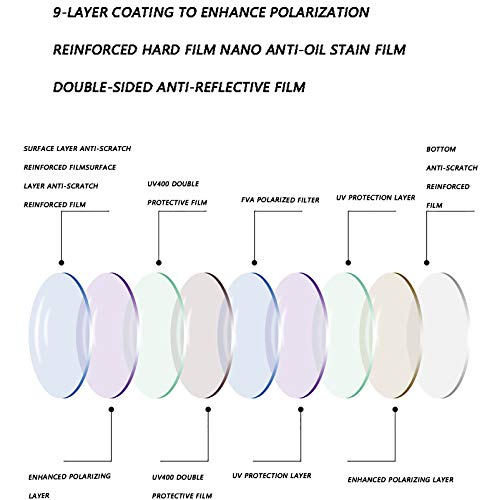 9-LAYER COATING TO ENHANCE POLARIZATION

REINFORCED HARD FILM NANO ANTI-OIL STAIN FILM

DOUBLE-SIDED ANTI-REFLECTIVE FILM

SURFACE LAYER ANTI-SCRATCH REINFORCED FILMSURFACE LAYER ANTI-SCRATCH REINFORCED FILM

UV400 DOUBLE PROTECTIVE FILM

FVA POLARIZED FILTER

UV PROTECTION LAYER

BOTTOM ANTI-SCRATCH REINFORCED FILM

ENHANCED POLARIZING LAYER

UV400 DOUBLE PROTECTIVE FILM

UV PROTECTION LAYER

ENHANCED POLARIZING LAYER